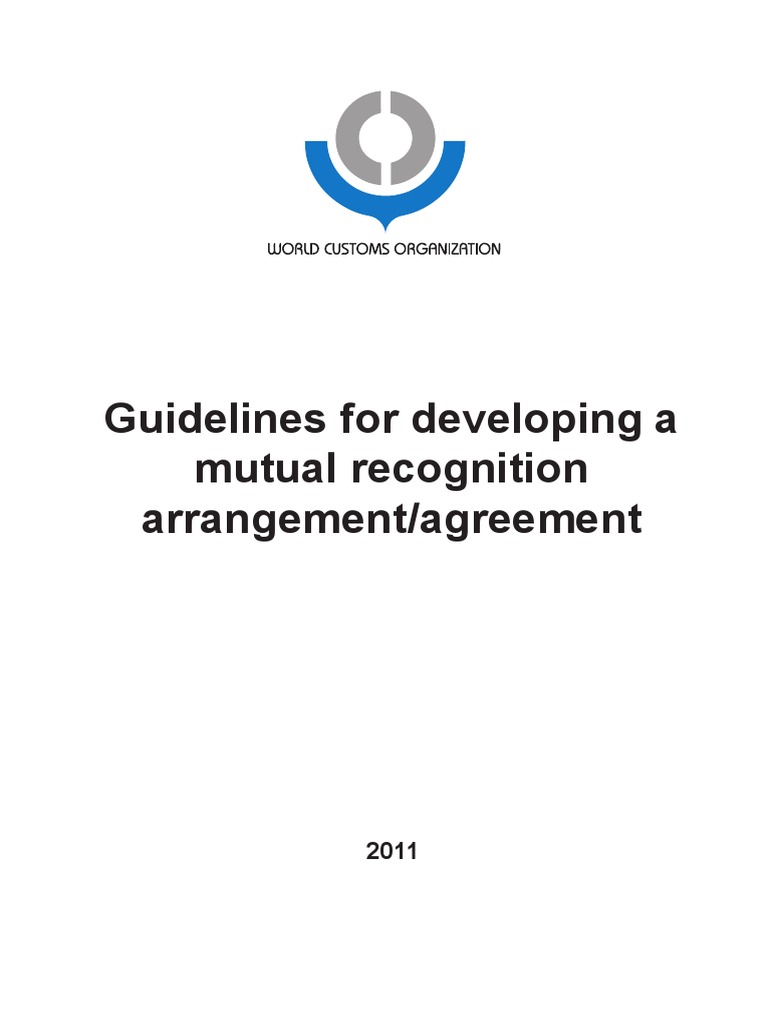 WORLD CUSTOMS ORGANIZATION

Guidelines for developing a mutual recognition arrangement/agreement

2011